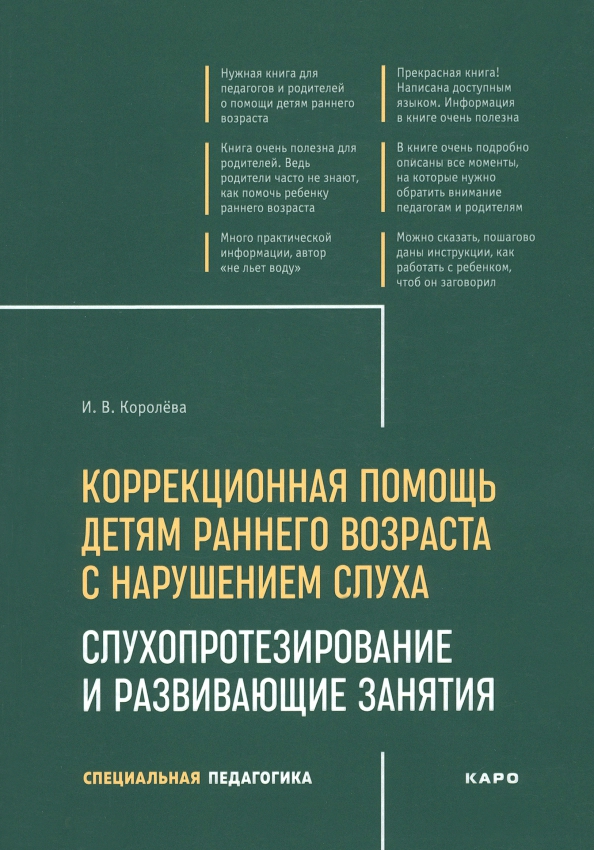 Нужная книга для педагогов и родителей о помощи детям раннего возраста

Книга очень полезна для родителей. Ведь родители часто не знают, как помочь ребенку раннего возраста

Много практической информации, автор «не льет воду»

Прекрасная книга! Написана доступным языком. Информация в книге очень полезна

В книге очень подробно описаны все моменты, на которые нужно обратить внимание педагогам и родителям

Можно сказать, пошагово даны инструкции, как работать с ребенком, чтоб он заговорил

И. В. Королёва

КОРРЕКЦИОННАЯ ПОМОЩЬ ДЕТЯМ РАННЕГО ВОЗРАСТА С НАРУШЕНИЕМ СЛУХА

СЛУХОПРОТЕЗИРОВАНИЕ И РАЗВИВАЮЩИЕ ЗАНЯТИЯ

СПЕЦИАЛЬНАЯ ПЕДАГОГИКА

КАРО